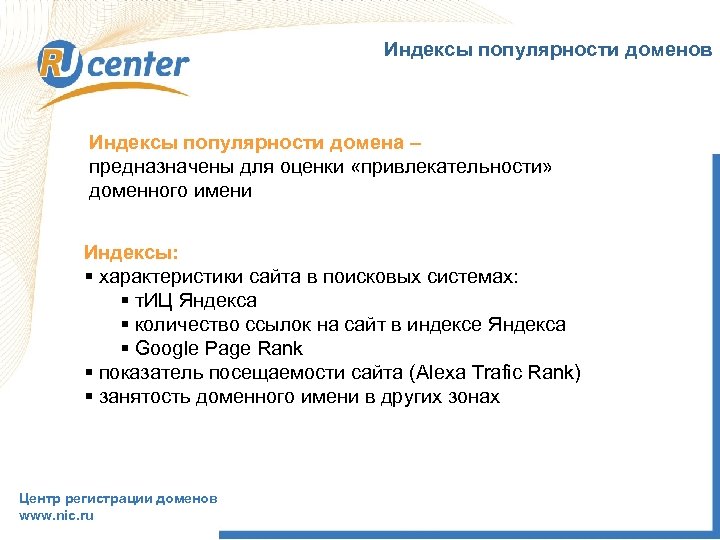 RU center

Индексы популярности доменов

Индексы популярности домена – предназначены для оценки «привлекательности» доменного имени

Индексы:
▪ характеристики сайта в поисковых системах:
▪ тИЦ Яндекса
▪ количество ссылок на сайт в индексе Яндекса
▪ Google Page Rank
▪ показатель посещаемости сайта (Alexa Trafic Rank)
▪ занятость доменного имени в других зонах

Центр регистрации доменов
www.nic.ru